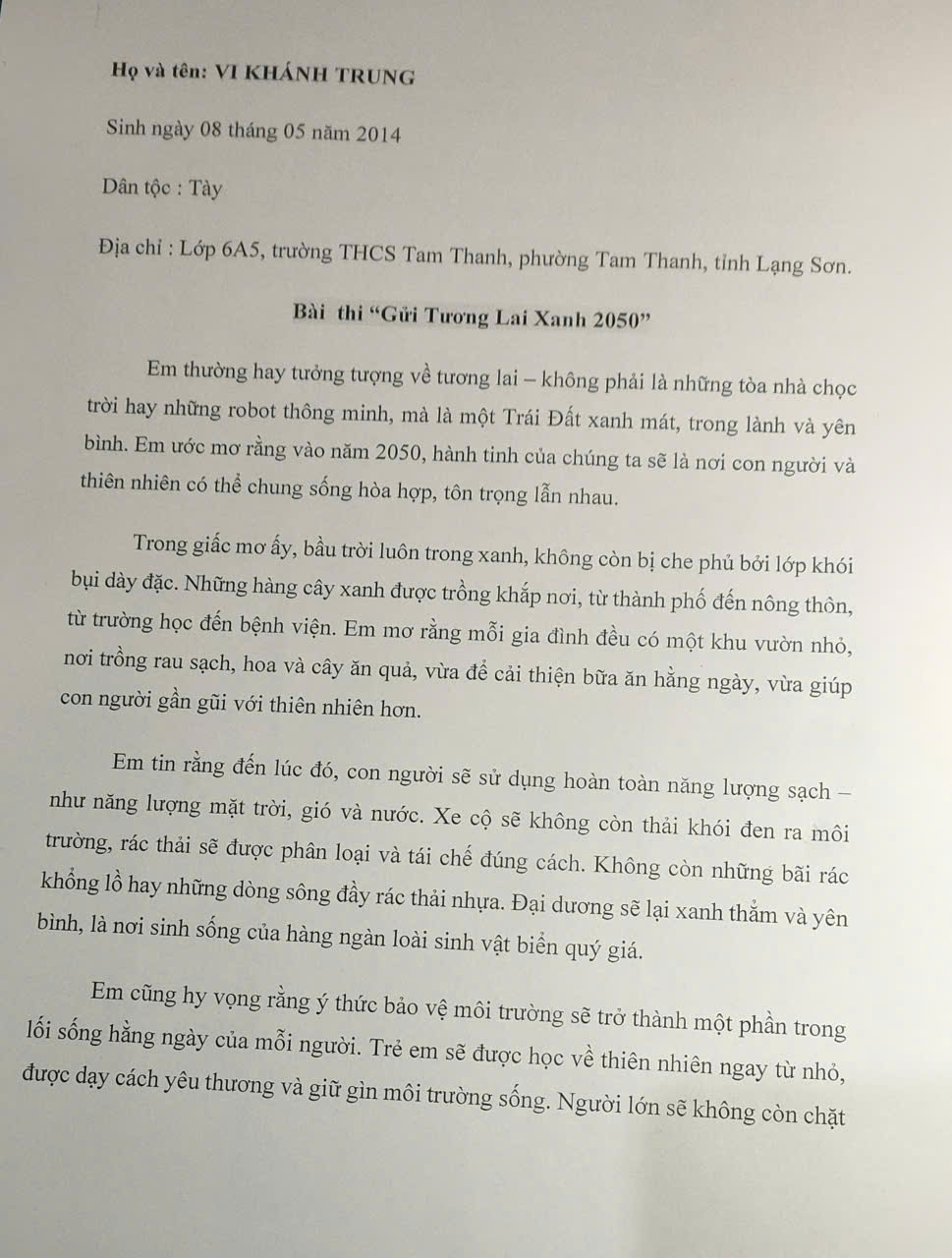 Họ và tên: VI KHÁNH TRUNG

Sinh ngày 08 tháng 05 năm 2014

Dân tộc : Tày

Địa chỉ : Lớp 6A5, trường THCS Tam Thanh, phường Tam Thanh, tỉnh Lạng Sơn.

Bài thi "Gửi Tương Lai Xanh 2050"

Em thường hay tưởng tượng về tương lai – không phải là những tòa nhà chọc trời hay những robot thông minh, mà là một Trái Đất xanh mát, trong lành và yên bình. Em ước mơ rằng vào năm 2050, hành tinh của chúng ta sẽ là nơi con người và thiên nhiên có thể chung sống hòa hợp, tôn trọng lẫn nhau.

Trong giấc mơ ấy, bầu trời luôn trong xanh, không còn bị che phủ bởi lớp khói bụi dày đặc. Những hàng cây xanh được trồng khắp nơi, từ thành phố đến nông thôn, từ trường học đến bệnh viện. Em mơ rằng mỗi gia đình đều có một khu vườn nhỏ, nơi trồng rau sạch, hoa và cây ăn quả, vừa để cải thiện bữa ăn hằng ngày, vừa giúp con người gần gũi với thiên nhiên hơn.

Em tin rằng đến lúc đó, con người sẽ sử dụng hoàn toàn năng lượng sạch – như năng lượng mặt trời, gió và nước. Xe cộ sẽ không còn thải khói đen ra môi trường, rác thải sẽ được phân loại và tái chế đúng cách. Không còn những bãi rác khổng lồ hay những dòng sông đầy rác thải nhựa. Đại dương sẽ lại xanh thẳm và yên bình, là nơi sinh sống của hàng ngàn loài sinh vật biển quý giá.

Em cũng hy vọng rằng ý thức bảo vệ môi trường sẽ trở thành một phần trong lối sống hằng ngày của mỗi người. Trẻ em sẽ được học về thiên nhiên ngay từ nhỏ, được dạy cách yêu thương và giữ gìn môi trường sống. Người lớn sẽ không còn chặt